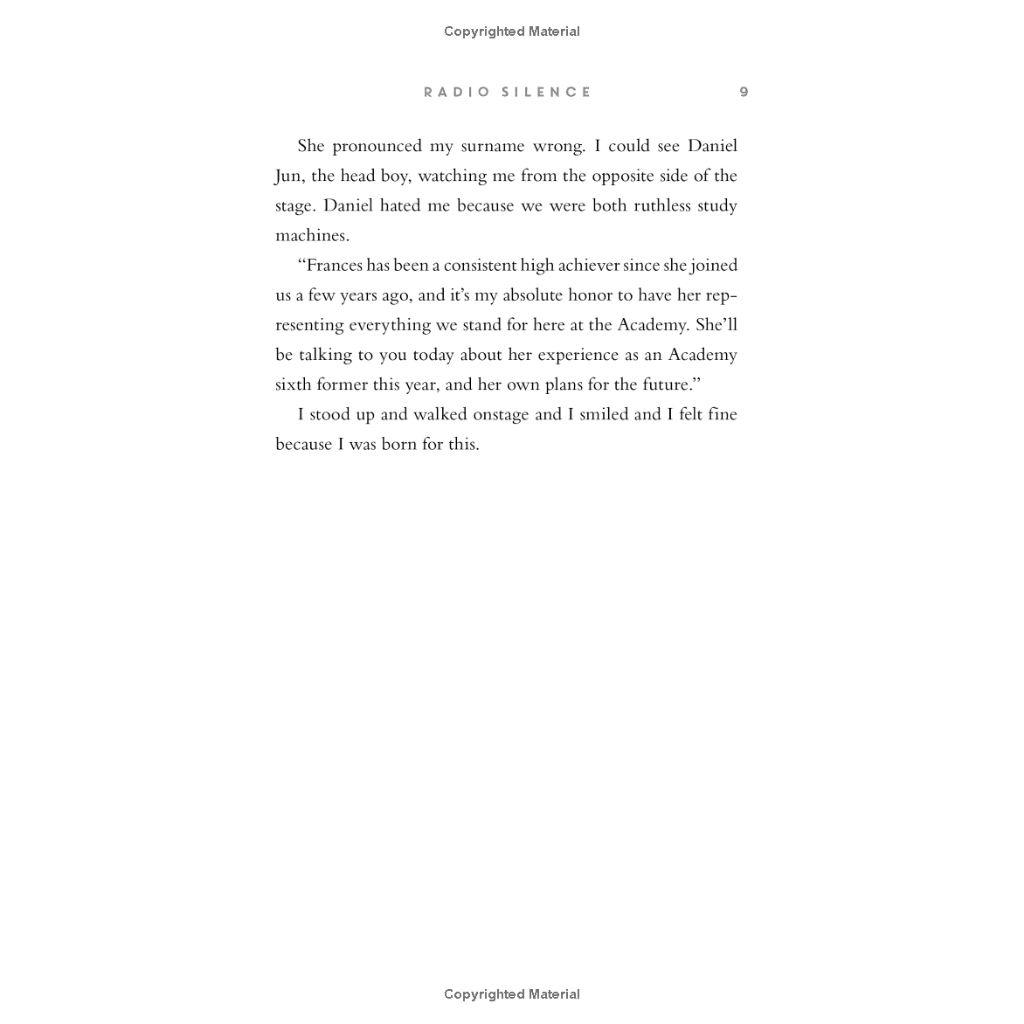 Copyrighted Material

RADIO SILENCE 9

She pronounced my surname wrong. I could see Daniel Jun, the head boy, watching me from the opposite side of the stage. Daniel hated me because we were both ruthless study machines.

“Frances has been a consistent high achiever since she joined us a few years ago, and it’s my absolute honor to have her representing everything we stand for here at the Academy. She’ll be talking to you today about her experience as an Academy sixth former this year, and her own plans for the future.”

I stood up and walked onstage and I smiled and I felt fine because I was born for this.

Copyrighted Material